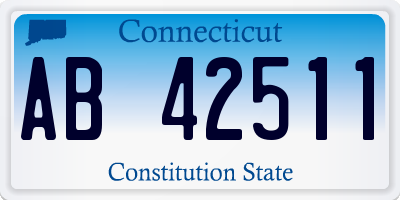 Connecticut

AB 42511

Constitution State